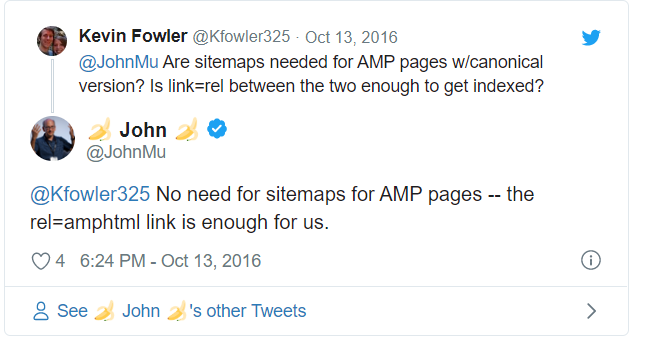 Kevin Fowler @Kfowler325 · Oct 13, 2016
@JohnMu Are sitemaps needed for AMP pages w/canonical version? Is link=rel between the two enough to get indexed?

🍌 John 🍌
@JohnMu

@Kfowler325 No need for sitemaps for AMP pages -- the rel=amphtml link is enough for us.

4 6:24 PM - Oct 13, 2016

See 🍌 John 🍌's other Tweets